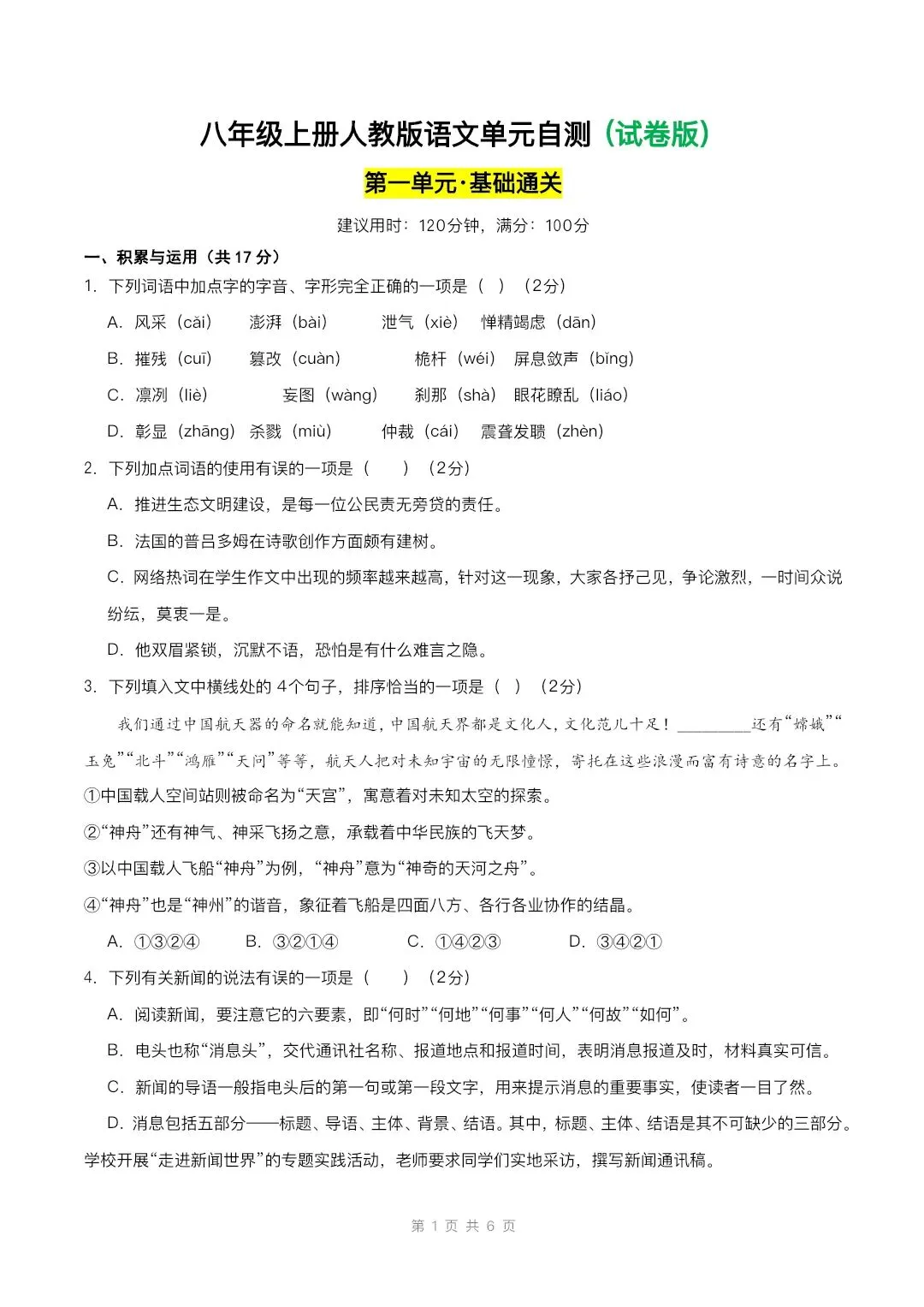 八年级上册人教版语文单元自测（试卷版）

第一单元·基础通关

建议用时：120分钟，满分：100分

一、积累与运用（共 17 分）

1. 下列词语中加点字的字音、字形完全正确的一项是（ ）（2分）

A. 风采（cǎi） 澎湃（bài） 泄气（xiè） 惮精竭虑（dān）

B. 摧残（cuī） 篡改（cuàn） 桅杆（wéi） 屏息敛声（bǐng）

C. 凛冽（liè） 妄图（wàng） 刹那（shà） 眼花瞭乱（liáo）

D. 彰显（zhāng） 杀戮（miù） 仲裁（cái） 震聋发聩（zhèn）

2. 下列加点词语的使用有误的一项是（ ）（2分）

A. 推进生态文明建设，是每一位公民责无旁贷的责任。

B. 法国的普吕多姆在诗歌创作方面颇有建树。

C. 网络热词在学生作文中出现的频率越来越高，针对这一现象，大家各抒己见，争论激烈，一时间众说纷纭，莫衷一是。

D. 他双眉紧锁，沉默不语，恐怕是有什么难言之隐。

3. 下列填入文中横线处的 4个句子，排序恰当的一项是（ ）（2分）

我们通过中国航天器的命名就能知道，中国航天界都是文化人，文化范儿十足！________还有“嫦娥”“玉兔”“北斗”“鸿雁”“天问”等等，航天人把对未知宇宙的无限憧憬，寄托在这些浪漫而富有诗意的名字上。

①中国载人空间站则被命名为“天宫”，寓意着对未知太空的探索。

②“神舟”还有神气、神采飞扬之意，承载着中华民族的飞天梦。

③以中国载人飞船“神舟”为例，“神舟”意为“神奇的天河之舟”。

④“神舟”也是“神州”的谐音，象征着飞船是四面八方、各行各业协作的结晶。

A. ①③②④ B. ③②①④ C. ①④②③ D. ③④②①

4. 下列有关新闻的说法有误的一项是（ ）（2分）

A. 阅读新闻，要注意它的六要素，即“何时”“何地”“何事”“何人”“何故”“如何”。

B. 电头也称“消息头”，交代通讯社名称、报道地点和报道时间，表明消息报道及时，材料真实可信。

C. 新闻的导语一般指电头后的第一句或第一段文字，用来提示消息的重要事实，使读者一目了然。

D. 消息包括五部分——标题、导语、主体、背景、结语。其中，标题、主体、结语是其不可缺少的三部分。

学校开展“走进新闻世界”的专题实践活动，老师要求同学们实地采访，撰写新闻通讯稿。

第 1 页 共 6 页